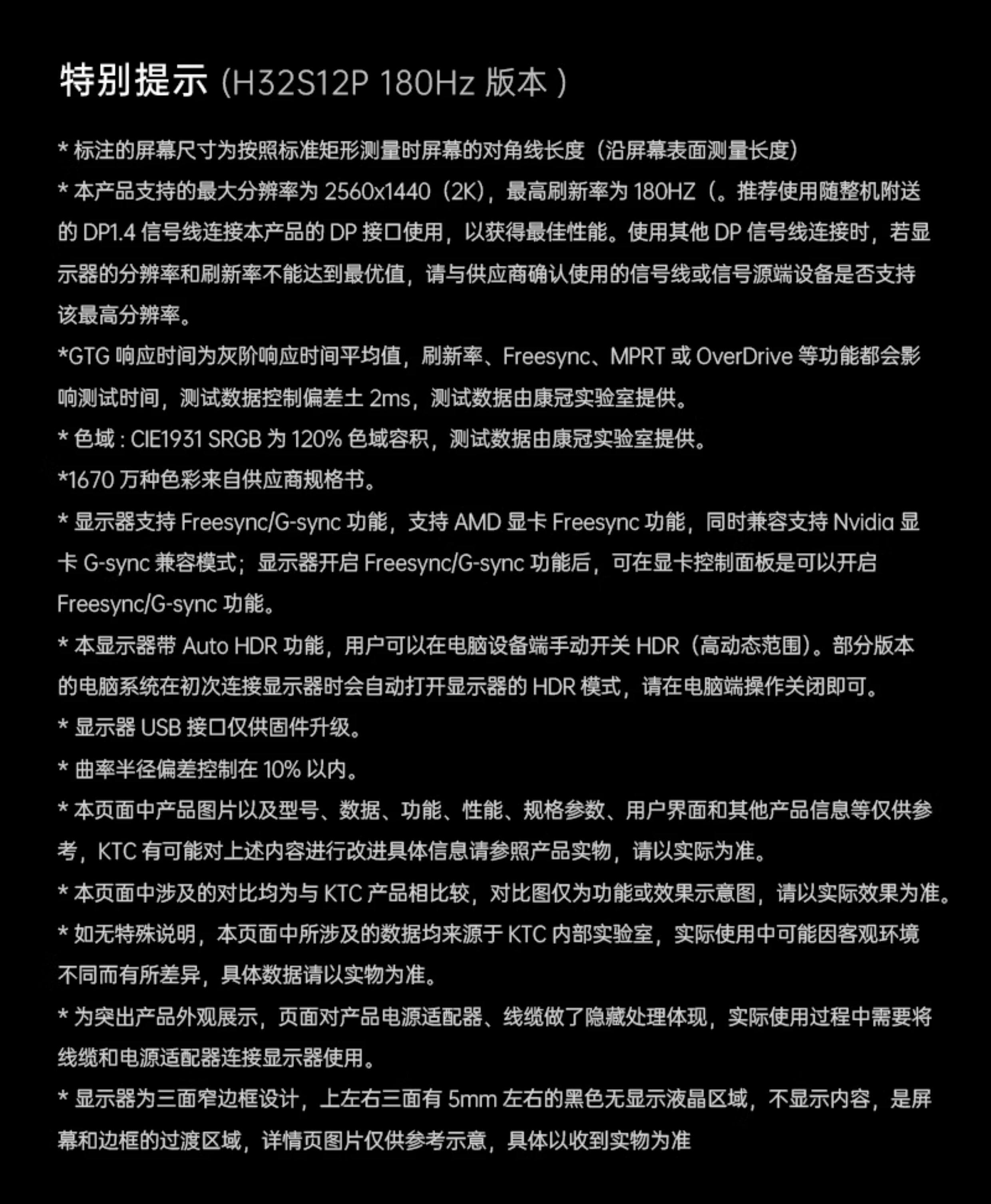 特别提示 (H32S12P 180Hz 版本 )

* 标注的屏幕尺寸为按照标准矩形测量时屏幕的对角线长度（沿屏幕表面测量长度）

* 本产品支持的最大分辨率为 2560x1440（2K），最高刷新率为 180HZ（。推荐使用随整机附送的 DP1.4 信号线连接本产品的 DP 接口使用，以获得最佳性能。使用其他 DP 信号线连接时，若显示器的分辨率和刷新率不能达到最优值，请与供应商确认使用的信号线或信号源端设备是否支持该最高分辨率。

*GTG 响应时间为灰阶响应时间平均值，刷新率、Freesync、MPRT 或 OverDrive 等功能都会影响测试时间，测试数据控制偏差土 2ms，测试数据由康冠实验室提供。

* 色域 : CIE1931 SRGB 为 120% 色域容积，测试数据由康冠实验室提供。

*1670 万种色彩来自供应商规格书。

* 显示器支持 Freesync/G-sync 功能，支持 AMD 显卡 Freesync 功能，同时兼容支持 Nvidia 显卡 G-sync 兼容模式；显示器开启 Freesync/G-sync 功能后，可在显卡控制面板是可以开启 Freesync/G-sync 功能。

* 本显示器带 Auto HDR 功能，用户可以在电脑设备端手动开关 HDR（高动态范围）。部分版本的电脑系统在初次连接显示器时会自动打开显示器的 HDR 模式，请在电脑端操作关闭即可。

* 显示器 USB 接口仅供固件升级。

* 曲率半径偏差控制在 10% 以内。

* 本页面中产品图片以及型号、数据、功能、性能、规格参数、用户界面和其他产品信息等仅供参考，KTC 有可能对上述内容进行改进具体信息请参照产品实物，请以实际为准。

* 本页面中涉及的对比均为与 KTC 产品相比较，对比图仅为功能或效果示意图，请以实际效果为准。

* 如无特殊说明，本页面中所涉及的数据均来源于 KTC 内部实验室，实际使用中可能因客观环境不同而有所差异，具体数据请以实物为准。

* 为突出产品外观展示，页面对产品电源适配器、线缆做了隐藏处理体现，实际使用过程中需要将线缆和电源适配器连接显示器使用。

* 显示器为三面窄边框设计，上左右三面有 5mm 左右的黑色无显示液晶区域，不显示内容，是屏幕和边框的过渡区域，详情页图片仅供参考示意，具体以收到实物为准